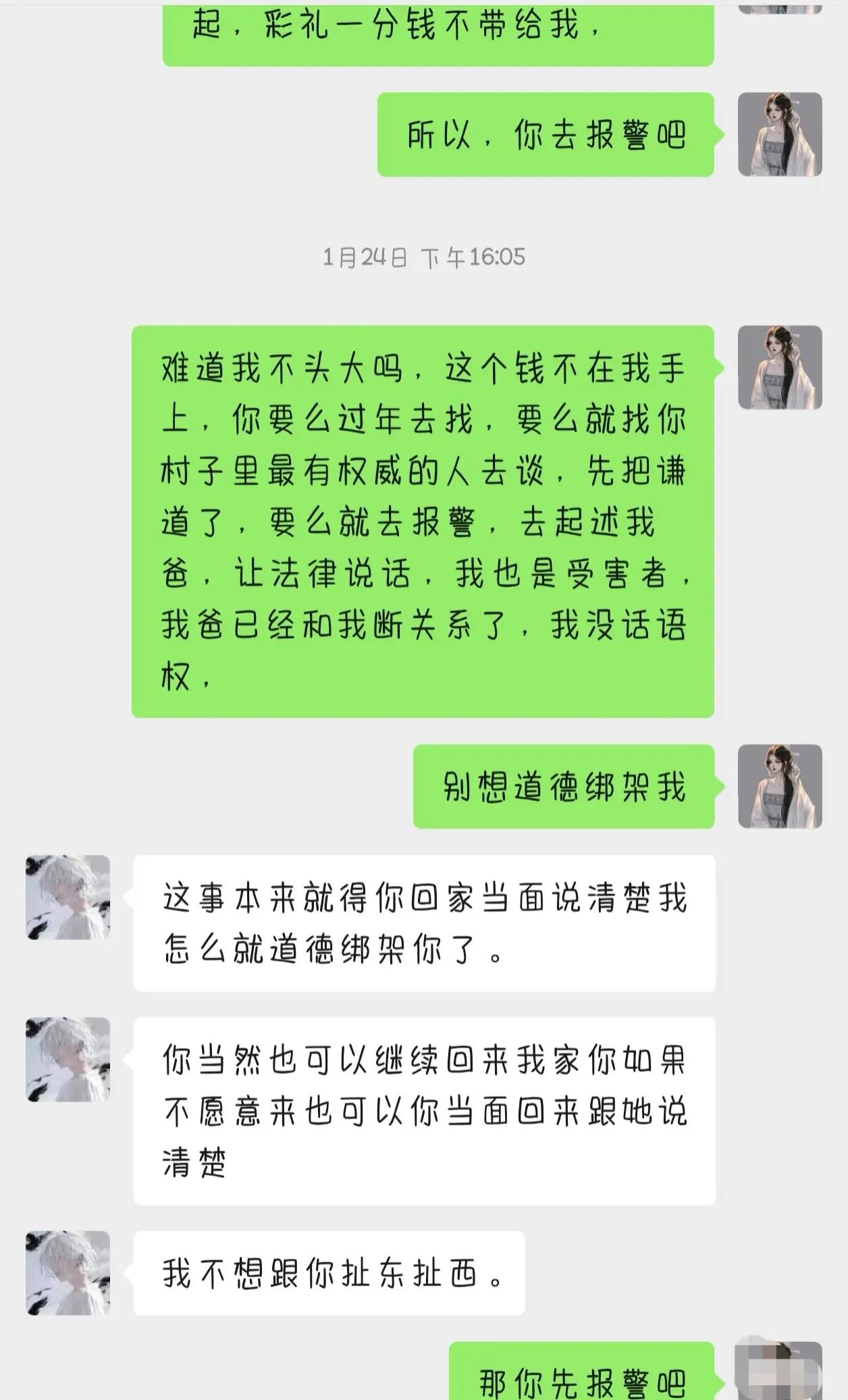 起，彩礼一分钱不带给我，

所以，你去报警吧

1月24日 下午16:05

难道我不头大吗，这个钱不在我手上，你要么过年去找，要么就找你村子里最有权威的人去谈，先把谦道了，要么就去报警，去起述我爸，让法律说话，我也是受害者，我爸已经和我断关系了，我没话语权，

别想道德绑架我

这事本来就得你回家当面说清楚我怎么就道德绑架你了。

你当然也可以继续回来我家你如果不愿意来也可以你当面回来跟她说清楚

我不想跟你扯东扯西。

那你先报警吧